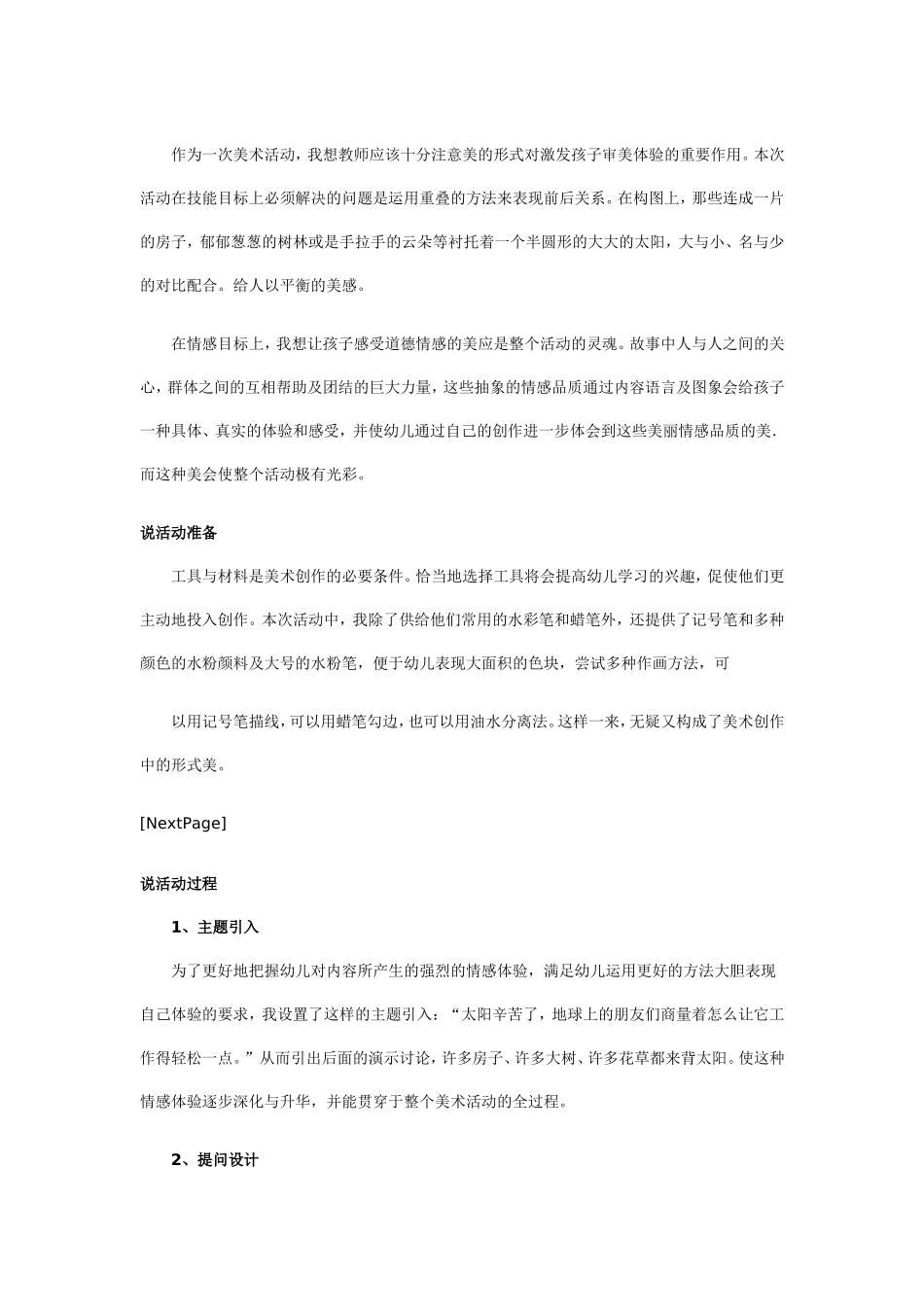 作为一次美术活动，我想教师应该十分注意美的形式对激发孩子审美体验的重要作用。本次活动在技能目标上必须解决的问题是运用重叠的方法来表现前后关系。在构图上，那些连成一片的房子，郁郁葱葱的树林或是手拉手的云朵等衬托着一个半圆形的大大的太阳，大与小、名与少的对比配合。给人以平衡的美感。

在情感目标上，我想让孩子感受道德情感的美应是整个活动的灵魂。故事中人与人之间的关心，群体之间的互相帮助及团结的巨大力量，这些抽象的情感品质通过内容语言及图象会给孩子一种具体、真实的体验和感受，并使幼儿通过自己的创作进一步体会到这些美丽情感品质的美.而这种美会使整个活动极有光彩。

说活动准备

工具与材料是美术创作的必要条件。恰当地选择工具将会提高幼儿学习的兴趣，促使他们更主动地投入创作。本次活动中，我除了供给他们常用的水彩笔和蜡笔外，还提供了记号笔和多种颜色的水粉颜料及大号的水粉笔，便于幼儿表现大面积的色块，尝试多种作画方法，可

以用记号笔描线，可以用蜡笔勾边，也可以用油水分离法。这样一来，无疑又构成了美术创作中的形式美。

[NextPage]

说活动过程

1、主题引入

为了更好地把握幼儿对内容所产生的强烈的情感体验，满足幼儿运用更好的方法大胆表现自己体验的要求，我设置了这样的主题引入：“太阳辛苦了，地球上的朋友们商量着怎么让它工作得轻松一点。”从而引出后面的演示讨论，许多房子、许多大树、许多花草都来背太阳。使这种情感体验逐步深化与升华，并能贯穿于整个美术活动的全过程。

2、提问设计